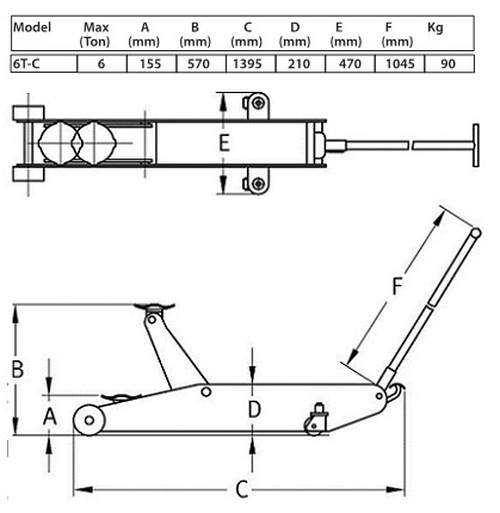 | Model | Max (Ton) | A (mm) | B (mm) | C (mm) | D (mm) | E (mm) | F (mm) | Kg |
|---|---|---|---|---|---|---|---|---|
| 6T-C | 6 | 155 | 570 | 1395 | 210 | 470 | 1045 | 90 |

E

F

B

A

D

C